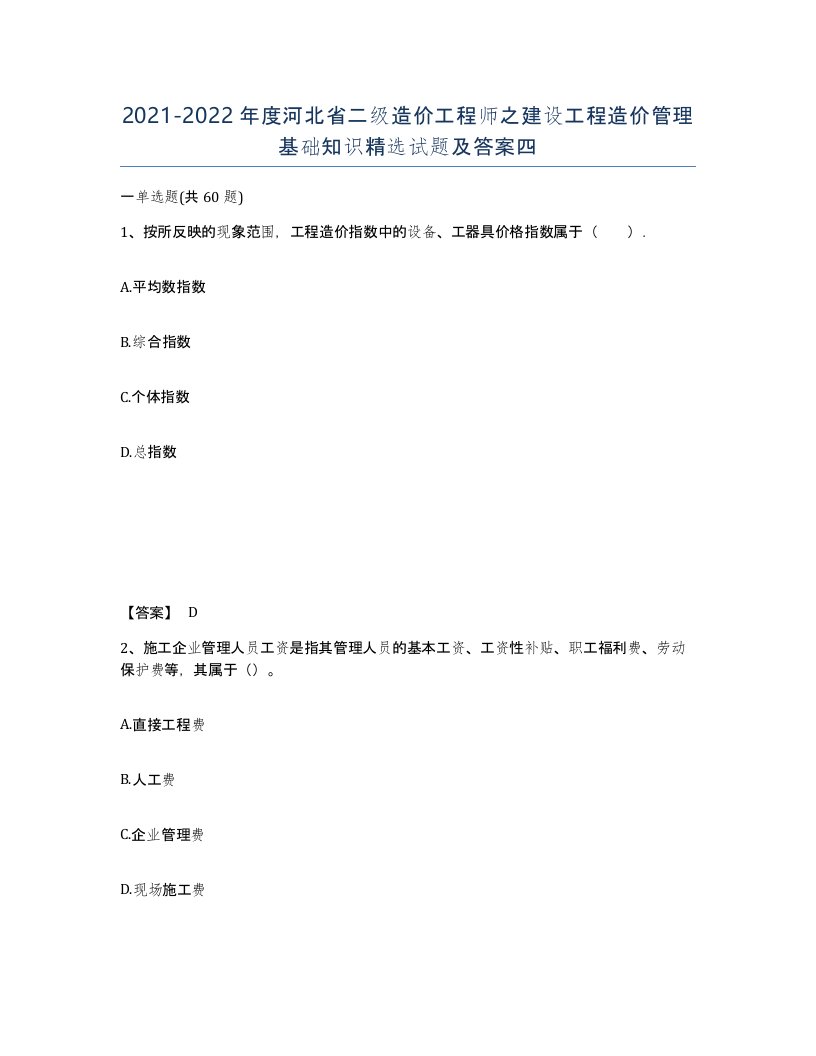 2021-2022年度河北省二级造价工程师之建设工程造价管理基础知识精选试题及答案四

一单选题(共60题)

1、按所反映的现象范围，工程造价指数中的设备、工器具价格指数属于（　）.

A.平均数指数

B.综合指数

C.个体指数

D.总指数

【答案】 D

2、施工企业管理人员工资是指其管理人员的基本工资、工资性补贴、职工福利费、劳动保护费等，其属于（）。

A.直接工程费

B.人工费

C.企业管理费

D.现场施工费